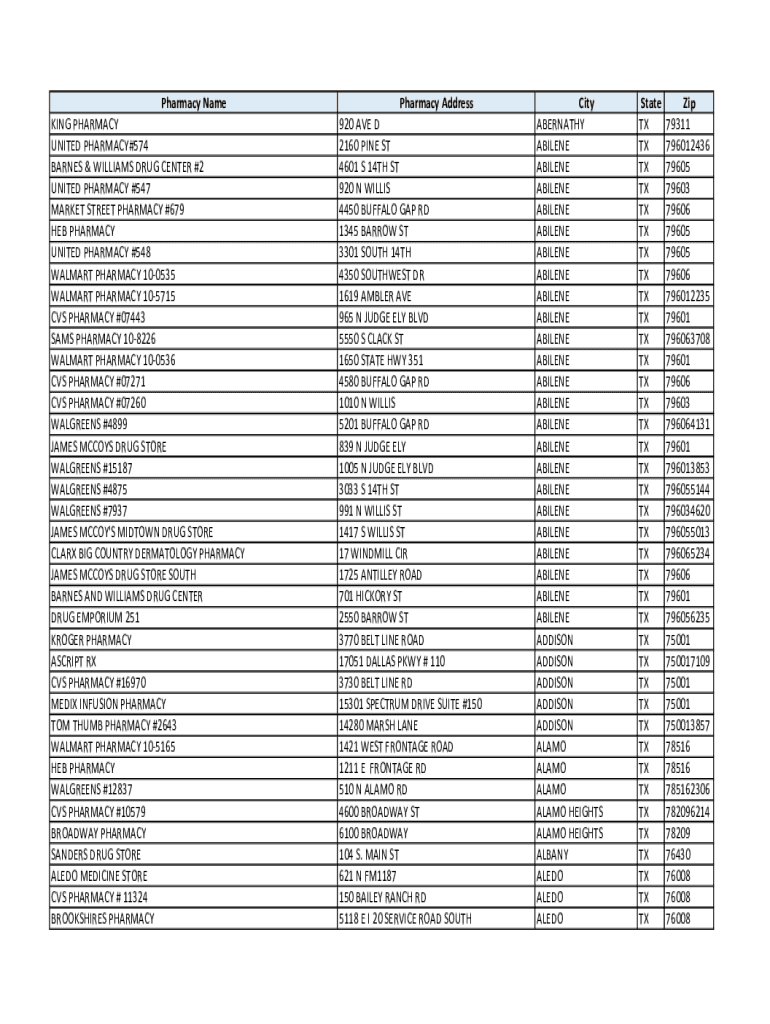 | Pharmacy Name | Pharmacy Address | City | State | Zip |
|---|---|---|---|---|
| KING PHARMACY | 920 AVE D | ABERNATHY | TX | 79311 |
| UNITED PHARMACY#574 | 2160 PINE ST | ABILENE | TX | 796012436 |
| BARNES & WILLIAMS DRUG CENTER #2 | 4601 S 14TH ST | ABILENE | TX | 79605 |
| UNITED PHARMACY #547 | 920 N WILLIS | ABILENE | TX | 79603 |
| MARKET STREET PHARMACY #679 | 4450 BUFFALO GAP RD | ABILENE | TX | 79606 |
| HEB PHARMACY | 1345 BARROW ST | ABILENE | TX | 79605 |
| UNITED PHARMACY #548 | 3301 SOUTH 14TH | ABILENE | TX | 79605 |
| WALMART PHARMACY 10-0535 | 4350 SOUTHWEST DR | ABILENE | TX | 79606 |
| WALMART PHARMACY 10-5715 | 1619 AMBLER AVE | ABILENE | TX | 796012235 |
| CVS PHARMACY #07443 | 965 N JUDGE ELY BLVD | ABILENE | TX | 79601 |
| SAMS PHARMACY 10-8226 | 5550 S CLACK ST | ABILENE | TX | 796063708 |
| WALMART PHARMACY 10-0536 | 1650 STATE HWY 351 | ABILENE | TX | 79601 |
| CVS PHARMACY #07271 | 4580 BUFFALO GAP RD | ABILENE | TX | 79606 |
| CVS PHARMACY #07260 | 1010 N WILLIS | ABILENE | TX | 79603 |
| WALGREENS #4899 | 5201 BUFFALO GAP RD | ABILENE | TX | 796064131 |
| JAMES MCCOYS DRUG STORE | 839 N JUDGE ELY | ABILENE | TX | 79601 |
| WALGREENS #15187 | 1005 N JUDGE ELY BLVD | ABILENE | TX | 796013853 |
| WALGREENS #4875 | 3033 S 14TH ST | ABILENE | TX | 796055144 |
| WALGREENS #7937 | 991 N WILLIS ST | ABILENE | TX | 796034620 |
| JAMES MCCOY'S MIDTOWN DRUG STORE | 1417 S WILLIS ST | ABILENE | TX | 796055013 |
| CLARX BIG COUNTRY DERMATOLOGY PHARMACY | 17 WINDMILL CIR | ABILENE | TX | 796065234 |
| JAMES MCCOYS DRUG STORE SOUTH | 1725 ANTILLEY ROAD | ABILENE | TX | 79606 |
| BARNES AND WILLIAMS DRUG CENTER | 701 HICKORY ST | ABILENE | TX | 79601 |
| DRUG EMPORIUM 251 | 2550 BARROW ST | ABILENE | TX | 796056235 |
| KROGER PHARMACY | 3770 BELT LINE ROAD | ADDISON | TX | 75001 |
| ASCRIPT RX | 17051 DALLAS PKWY # 110 | ADDISON | TX | 750017109 |
| CVS PHARMACY #16970 | 3730 BELT LINE RD | ADDISON | TX | 75001 |
| MEDIX INFUSION PHARMACY | 15301 SPECTRUM DRIVE SUITE #150 | ADDISON | TX | 75001 |
| TOM THUMB PHARMACY #2643 | 14280 MARSH LANE | ADDISON | TX | 750013857 |
| WALMART PHARMACY 10-5165 | 1421 WEST FRONTAGE ROAD | ALAMO | TX | 78516 |
| HEB PHARMACY | 1211 E FRONTAGE RD | ALAMO | TX | 78516 |
| WALGREENS #12837 | 510 N ALAMO RD | ALAMO | TX | 785162306 |
| CVS PHARMACY #10579 | 4600 BROADWAY ST | ALAMO HEIGHTS | TX | 782096214 |
| BROADWAY PHARMACY | 6100 BROADWAY | ALAMO HEIGHTS | TX | 78209 |
| SANDERS DRUG STORE | 104 S. MAIN ST | ALBANY | TX | 76430 |
| ALEDO MEDICINE STORE | 621 N FM1187 | ALEDO | TX | 76008 |
| CVS PHARMACY # 11324 | 150 BAILEY RANCH RD | ALEDO | TX | 76008 |
| BROOKSHIRES PHARMACY | 5118 E I 20 SERVICE ROAD SOUTH | ALEDO | TX | 76008 |